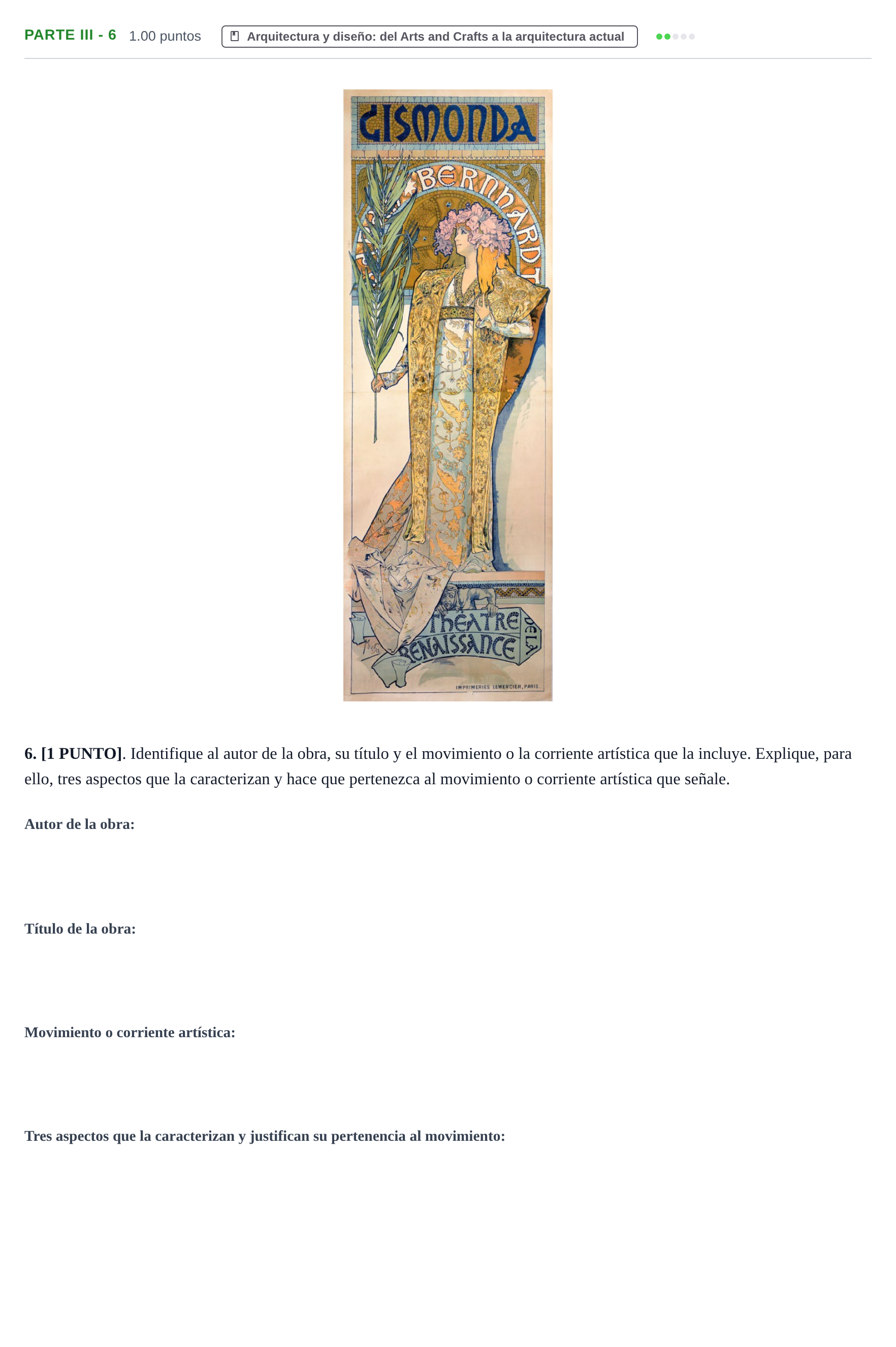 PARTE III - 6 1.00 puntos Arquitectura y diseño: del Arts and Crafts a la arquitectura actual

GISMONDA

BERNHARDT

THEATRE DE LA RENAISSANCE

IMPRIMERIES LEMERCIER, PARIS.

6. [1 PUNTO]. Identifique al autor de la obra, su título y el movimiento o la corriente artística que la incluye. Explique, para ello, tres aspectos que la caracterizan y hace que pertenezca al movimiento o corriente artística que señale.

Autor de la obra:

Título de la obra:

Movimiento o corriente artística:

Tres aspectos que la caracterizan y justifican su pertenencia al movimiento: